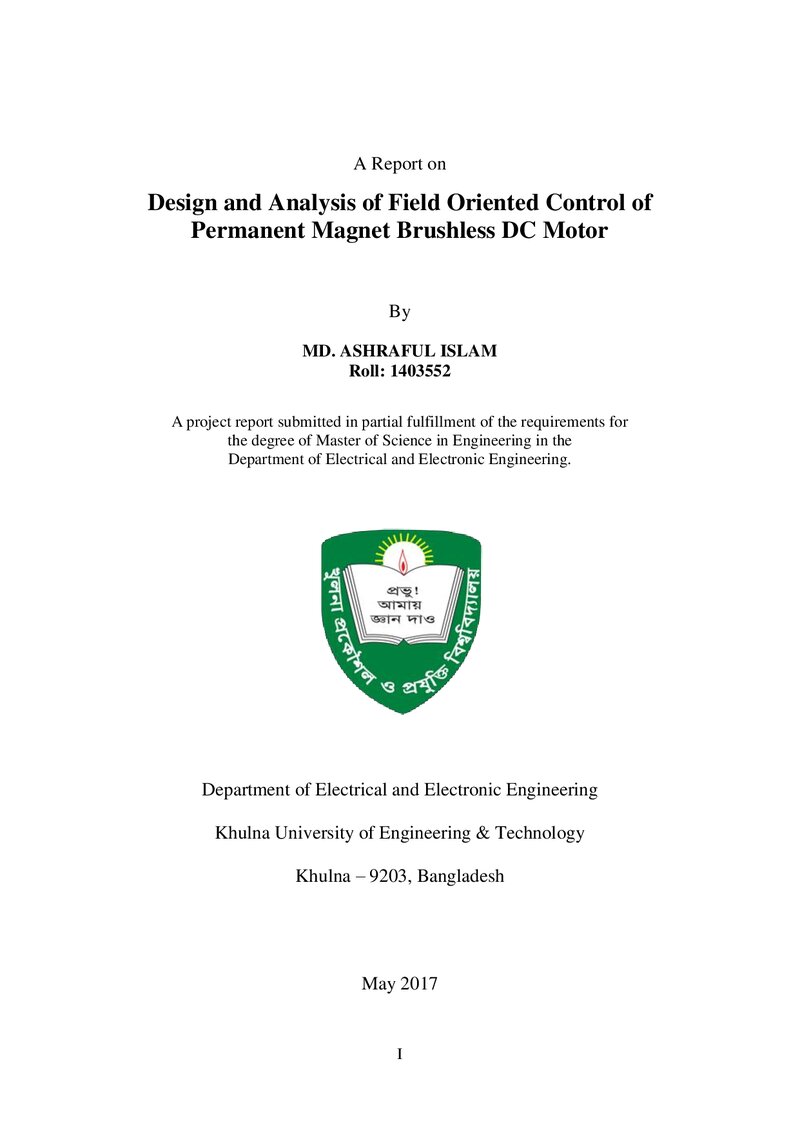 A Report on

Design and Analysis of Field Oriented Control of Permanent Magnet Brushless DC Motor

By

MD. ASHRAFUL ISLAM
Roll: 1403552

A project report submitted in partial fulfillment of the requirements for the degree of Master of Science in Engineering in the Department of Electrical and Electronic Engineering.

প্রভু!
আমায়
জ্ঞান দাও

খুলনা প্রকৌশল ও প্রযুক্তি বিশ্ববিদ্যালয়

Department of Electrical and Electronic Engineering

Khulna University of Engineering & Technology

Khulna – 9203, Bangladesh

May 2017

I